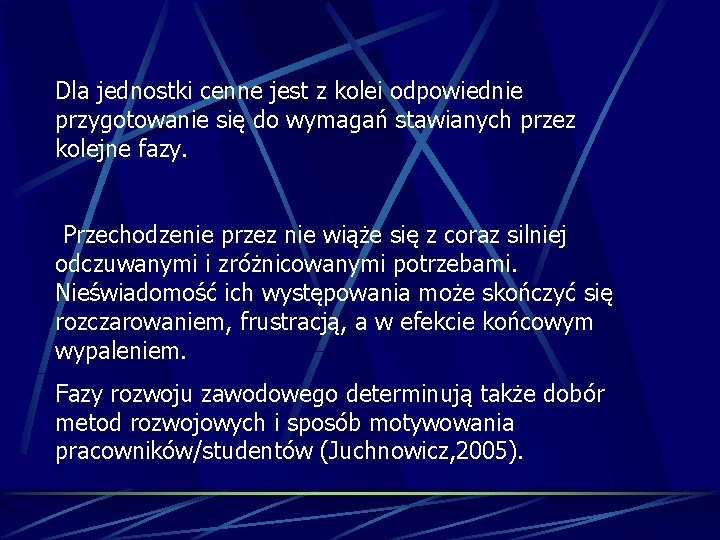 Dla jednostki cenne jest z kolei odpowiednie przygotowanie się do wymagań stawianych przez kolejne fazy.

Przechodzenie przez nie wiąże się z coraz silniej odczuwanymi i zróżnicowanymi potrzebami. Nieświadomość ich występowania może skończyć się rozczarowaniem, frustracją, a w efekcie końcowym wypaleniem.

Fazy rozwoju zawodowego determinują także dobór metod rozwojowych i sposób motywowania pracowników/studentów (Juchnowicz,2005).